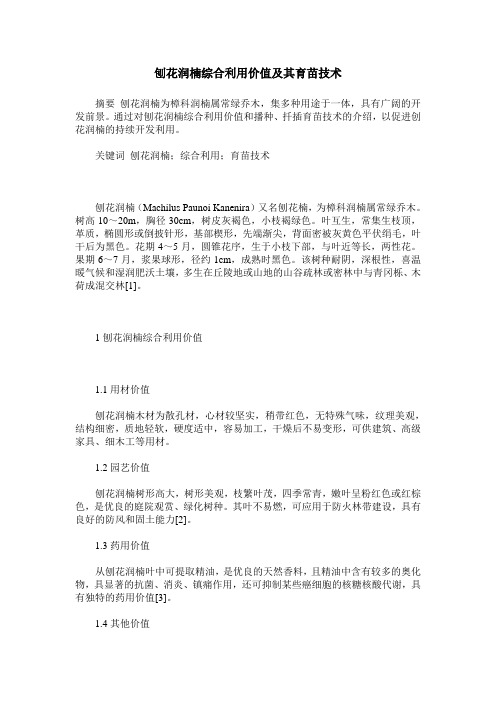 刨花润楠综合利用价值及其育苗技术

摘要 刨花润楠为樟科润楠属常绿乔木，集多种用途于一体，具有广阔的开发前景。通过对刨花润楠综合利用价值和播种、扦插育苗技术的介绍，以促进刨花润楠的持续开发利用。

关键词 刨花润楠；综合利用；育苗技术

刨花润楠（Machilus Paunoi Kanenira）又名刨花楠，为樟科润楠属常绿乔木。树高 10～20m，胸径 30cm，树皮灰褐色，小枝褐绿色。叶互生，常集生枝顶，革质，椭圆形或倒披针形，基部楔形，先端渐尖，背面密被灰黄色平伏绢毛，叶干后为黑色。花期 4～5 月，圆锥花序，生于小枝下部，与叶近等长，两性花。果期 6～7 月，浆果球形，径约 1cm，成熟时黑色。该树种耐阴，深根性，喜温暖气候和湿润肥沃土壤，多生在丘陵地或山地的山谷疏林或密林中与青冈栎、木荷成混交林[1]。

1 刨花润楠综合利用价值

1.1 用材价值

刨花润楠木材为散孔材，心材较坚实，稍带红色，无特殊气味，纹理美观，结构细密，质地轻软，硬度适中，容易加工，干燥后不易变形，可供建筑、高级家具、细木工等用材。

1.2 园艺价值

刨花润楠树形高大，树形美观，枝繁叶茂，四季常青，嫩叶呈粉红色或红棕色，是优良的庭院观赏、绿化树种。其叶不易燃，可应用于防火林带建设，具有良好的防风和固土能力[2]。

1.3 药用价值

从刨花润楠叶中可提取精油，是优良的天然香料，且精油中含有较多的奥化物，具显著的抗菌、消炎、镇痛作用，还可抑制某些癌细胞的核糖核酸代谢，具有独特的药用价值[3]。

1.4 其他价值